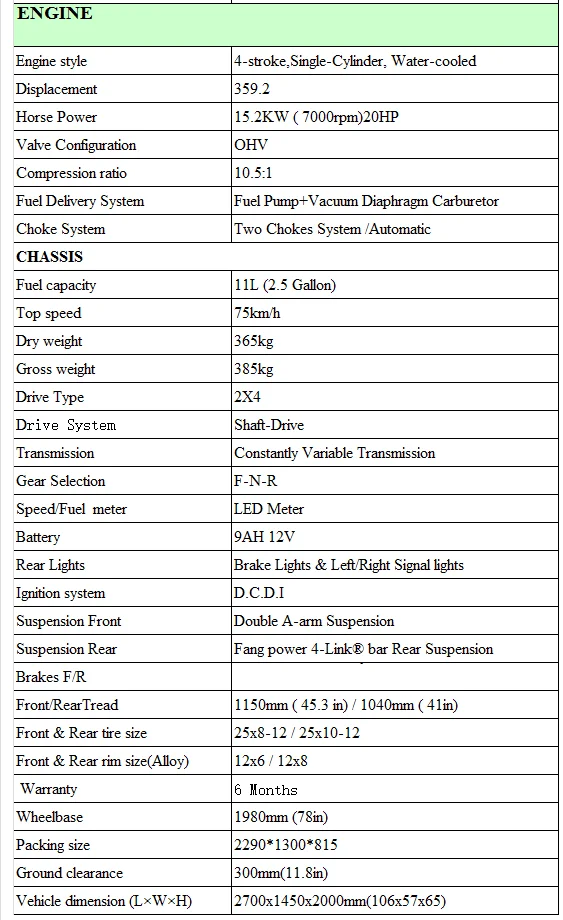 | ENGINE | |
|---|---|
| Engine style | 4-stroke,Single-Cylinder, Water-cooled |
| Displacement | 359.2 |
| Horse Power | 15.2KW ( 7000rpm)20HP |
| Valve Configuration | OHV |
| Compression ratio | 10.5:1 |
| Fuel Delivery System | Fuel Pump+Vacuum Diaphragm Carburetor |
| Choke System | Two Chokes System /Automatic |
| CHASSIS | |
| Fuel capacity | 11L (2.5 Gallon) |
| Top speed | 75km/h |
| Dry weight | 365kg |
| Gross weight | 385kg |
| Drive Type | 2X4 |
| Drive System | Shaft-Drive |
| Transmission | Constantly Variable Transmission |
| Gear Selection | F-N-R |
| Speed/Fuel meter | LED Meter |
| Battery | 9AH 12V |
| Rear Lights | Brake Lights & Left/Right Signal lights |
| Ignition system | D.C.D.I |
| Suspension Front | Double A-arm Suspension |
| Suspension Rear | Fang power 4-Link® bar Rear Suspension |
| Brakes F/R | |
| Front/RearTread | 1150mm ( 45.3 in) / 1040mm ( 41in) |
| Front & Rear tire size | 25x8-12 / 25x10-12 |
| Front & Rear rim size(Alloy) | 12x6 / 12x8 |
| Warranty | 6 Months |
| Wheelbase | 1980mm (78in) |
| Packing size | 2290*1300*815 |
| Ground clearance | 300mm(11.8in) |
| Vehicle dimension (L×W×H) | 2700x1450x2000mm(106x57x65) |